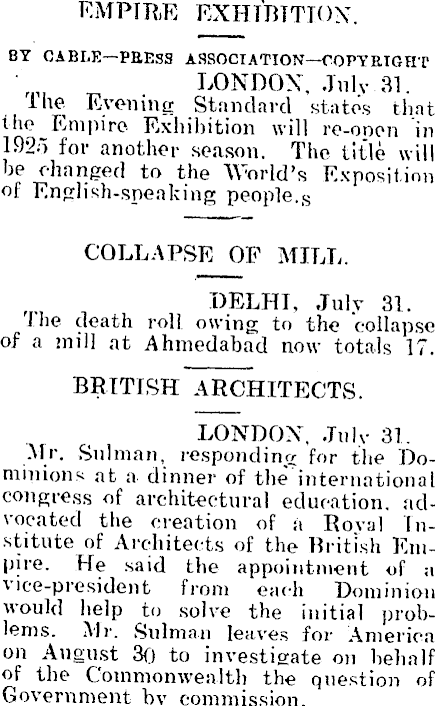 EMPIRE EXHIBITION.

BY CABLE—PRESS ASSOCIATION—COPYRIGHT

LONDON, July 31.

The Evening Standard states that the Empire Exhibition will re-open in 1925 for another season. The title will be changed to the World's Exposition of English-speaking people.s

COLLAPSE OF MILL.

DELHI, July 31.

The death roll owing to the collapse of a mill at Ahmedabad now totals 17.

BRITISH ARCHITECTS.

LONDON, July 31.

Mr. Sulman, responding for the Dominions at a dinner of the international congress of architectural education, advocated the creation of a Royal Institute of Architects of the British Empire. He said the appointment of a vice-president from each Dominion would help to solve the initial problems. Mr. Sulman leaves for America on August 30 to investigate on behalf of the Commonwealth the question of Government by commission.